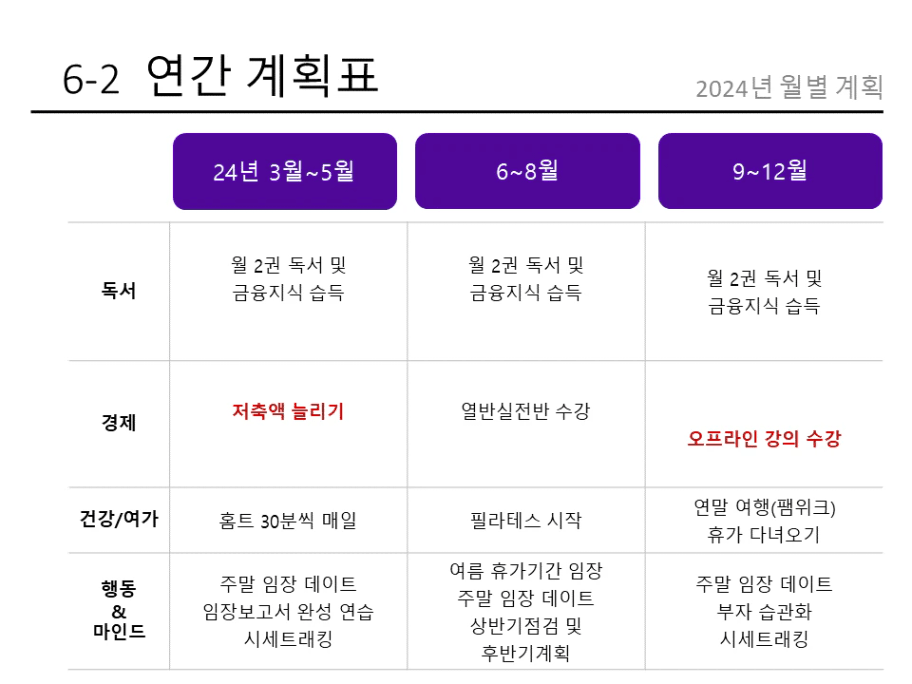 6-2 연간 계획표

2024년 월별 계획

|  | 24년 3월~5월 | 6~8월 | 9~12월 |
|---|---|---|---|
| 독서 | 월 2권 독서 및 금융지식 습득 | 월 2권 독서 및 금융지식 습득 | 월 2권 독서 및 금융지식 습득 |
| 경제 | 저축액 늘리기 | 열반실전반 수강 | 오프라인 강의 수강 |
| 건강/여가 | 홈트 30분씩 매일 | 필라테스 시작 | 연말 여행(팸위크) 휴가 다녀오기 |
| 행동 & 마인드 | 주말 임장 데이트 임장보고서 완성 연습 시세트래킹 | 여름 휴가기간 임장 주말 임장 데이트 상반기점검 및 후반기계획 | 주말 임장 데이트 부자 습관화 시세트래킹 |